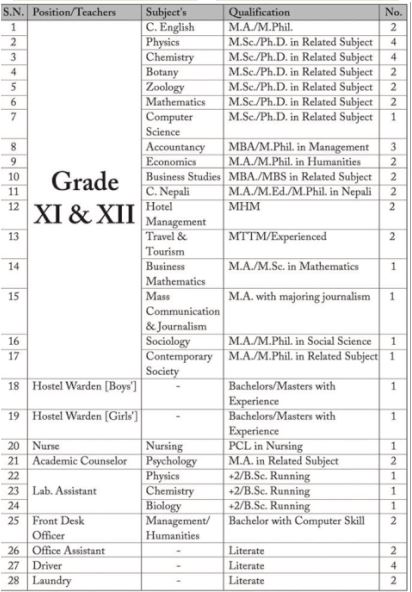 | S.N. | Position/Teachers | Subject's | Qualification | No. |
|---|---|---|---|---|
| 1 | Grade XI & XII | C. English | M.A./M.Phil. | 2 |
| 2 | | Physics | M.Sc./Ph.D. in Related Subject | 4 |
| 3 | | Chemistry | M.Sc./Ph.D. in Related Subject | 4 |
| 4 | | Botany | M.Sc./Ph.D. in Related Subject | 2 |
| 5 | | Zoology | M.Sc./Ph.D. in Related Subject | 2 |
| 6 | | Mathematics | M.Sc./Ph.D. in Related Subject | 2 |
| 7 | | Computer Science | M.Sc./Ph.D. in Related Subject | 1 |
| 8 | | Accountancy | MBA/M.Phil. in Management | 3 |
| 9 | | Economics | M.A./M.Phil. in Humanities | 2 |
| 10 | | Business Studies | MBA./MBS in Related Subject | 2 |
| 11 | | C. Nepali | M.A./M.Ed./M.Phil. in Nepali | 2 |
| 12 | | Hotel Management | MHM | 2 |
| 13 | | Travel & Tourism | MTTM/Experienced | 2 |
| 14 | | Business Mathematics | M.A./M.Sc. in Mathematics | 1 |
| 15 | | Mass Communication & Journalism | M.A. with majoring journalism | 1 |
| 16 | | Sociology | M.A./M.Phil. in Social Science | 1 |
| 17 | | Contemporary Society | M.A./M.Phil. in Related Subject | 1 |
| 18 | Hostel Warden [Boys'] | - | Bachelors/Masters with Experience | 1 |
| 19 | Hostel Warden [Girls'] | - | Bachelors/Masters with Experience | 1 |
| 20 | Nurse | Nursing | PCL in Nursing | 1 |
| 21 | Academic Counselor | Psychology | M.A. in Related Subject | 2 |
| 22 | Lab. Assistant | Physics | +2/B.Sc. Running | 1 |
| 23 | | Chemistry | +2/B.Sc. Running | 1 |
| 24 | | Biology | +2/B.Sc. Running | 1 |
| 25 | Front Desk Officer | Management/ Humanities | Bachelor with Computer Skill | 2 |
| 26 | Office Assistant | - | Literate | 2 |
| 27 | Driver | - | Literate | 4 |
| 28 | Laundry | - | Literate | 2 |